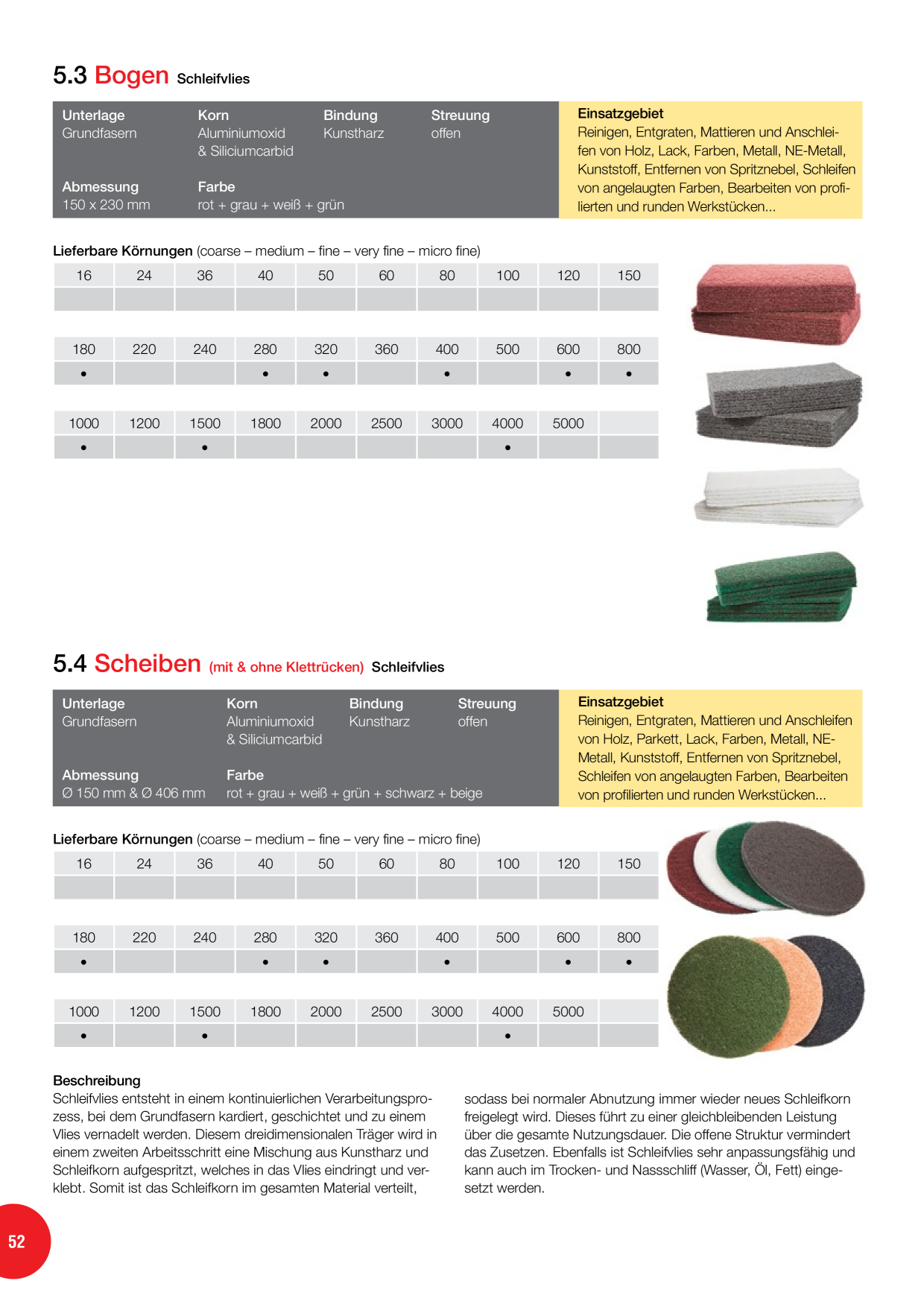 5.3 Bogen Schleifvlies

Unterlage
Grundfasern

Korn
Aluminiumoxid & Siliciumcarbid

Bindung
Kunstharz

Streuung
offen

Abmessung
150 x 230 mm

Farbe
rot + grau + weiß + grün

Einsatzgebiet
Reinigen, Entgraten, Mattieren und Anschleifen von Holz, Lack, Farben, Metall, NE-Metall, Kunststoff, Entfernen von Spritznebel, Schleifen von angelaugten Farben, Bearbeiten von profilierten und runden Werkstücken...

Lieferbare Körnungen (coarse – medium – fine – very fine – micro fine)

| 16 | 24 | 36 | 40 | 50 | 60 | 80 | 100 | 120 | 150 |
|---|---|---|---|---|---|---|---|---|---|
| | | | | | | | | | |

| 180 | 220 | 240 | 280 | 320 | 360 | 400 | 500 | 600 | 800 |
|---|---|---|---|---|---|---|---|---|---|
| • | | | • | • | | • | | • | • |

| 1000 | 1200 | 1500 | 1800 | 2000 | 2500 | 3000 | 4000 | 5000 | |
|---|---|---|---|---|---|---|---|---|---|
| • | | • | | | | | • | | |

5.4 Scheiben (mit & ohne Klettrücken) Schleifvlies

Unterlage
Grundfasern

Korn
Aluminiumoxid & Siliciumcarbid

Bindung
Kunstharz

Streuung
offen

Abmessung
Ø 150 mm & Ø 406 mm

Farbe
rot + grau + weiß + grün + schwarz + beige

Einsatzgebiet
Reinigen, Entgraten, Mattieren und Anschleifen von Holz, Parkett, Lack, Farben, Metall, NE-Metall, Kunststoff, Entfernen von Spritznebel, Schleifen von angelaugten Farben, Bearbeiten von profilierten und runden Werkstücken...

Lieferbare Körnungen (coarse – medium – fine – very fine – micro fine)

| 16 | 24 | 36 | 40 | 50 | 60 | 80 | 100 | 120 | 150 |
|---|---|---|---|---|---|---|---|---|---|
| | | | | | | | | | |

| 180 | 220 | 240 | 280 | 320 | 360 | 400 | 500 | 600 | 800 |
|---|---|---|---|---|---|---|---|---|---|
| • | | | • | • | | • | | • | • |

| 1000 | 1200 | 1500 | 1800 | 2000 | 2500 | 3000 | 4000 | 5000 | |
|---|---|---|---|---|---|---|---|---|---|
| • | | • | | | | | • | | |

Beschreibung
Schleifvlies entsteht in einem kontinuierlichen Verarbeitungsprozess, bei dem Grundfasern kardiert, geschichtet und zu einem Vlies vernadelt werden. Diesem dreidimensionalen Träger wird in einem zweiten Arbeitsschritt eine Mischung aus Kunstharz und Schleifkorn aufgespritzt, welches in das Vlies eindringt und verklebt. Somit ist das Schleifkorn im gesamten Material verteilt,

sodass bei normaler Abnutzung immer wieder neues Schleifkorn freigelegt wird. Dieses führt zu einer gleichbleibenden Leistung über die gesamte Nutzungsdauer. Die offene Struktur vermindert das Zusetzen. Ebenfalls ist Schleifvlies sehr anpassungsfähig und kann auch im Trocken- und Nassschliff (Wasser, Öl, Fett) eingesetzt werden.

52